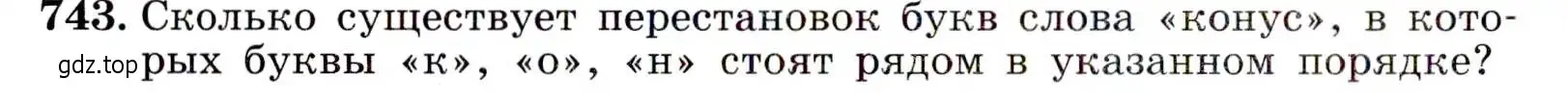 743. Сколько существует перестановок букв слова «конус», в которых буквы «к», «о», «н» стоят рядом в указанном порядке?

gdz.top